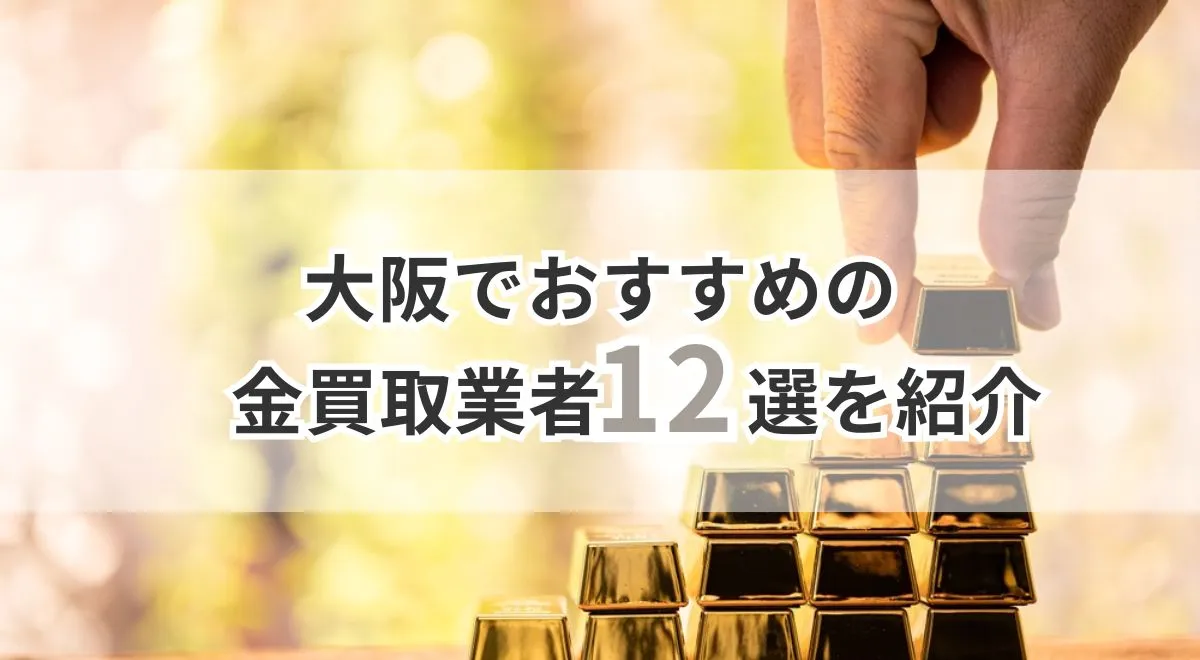 大阪でおすすめの
金買取業者12選を紹介